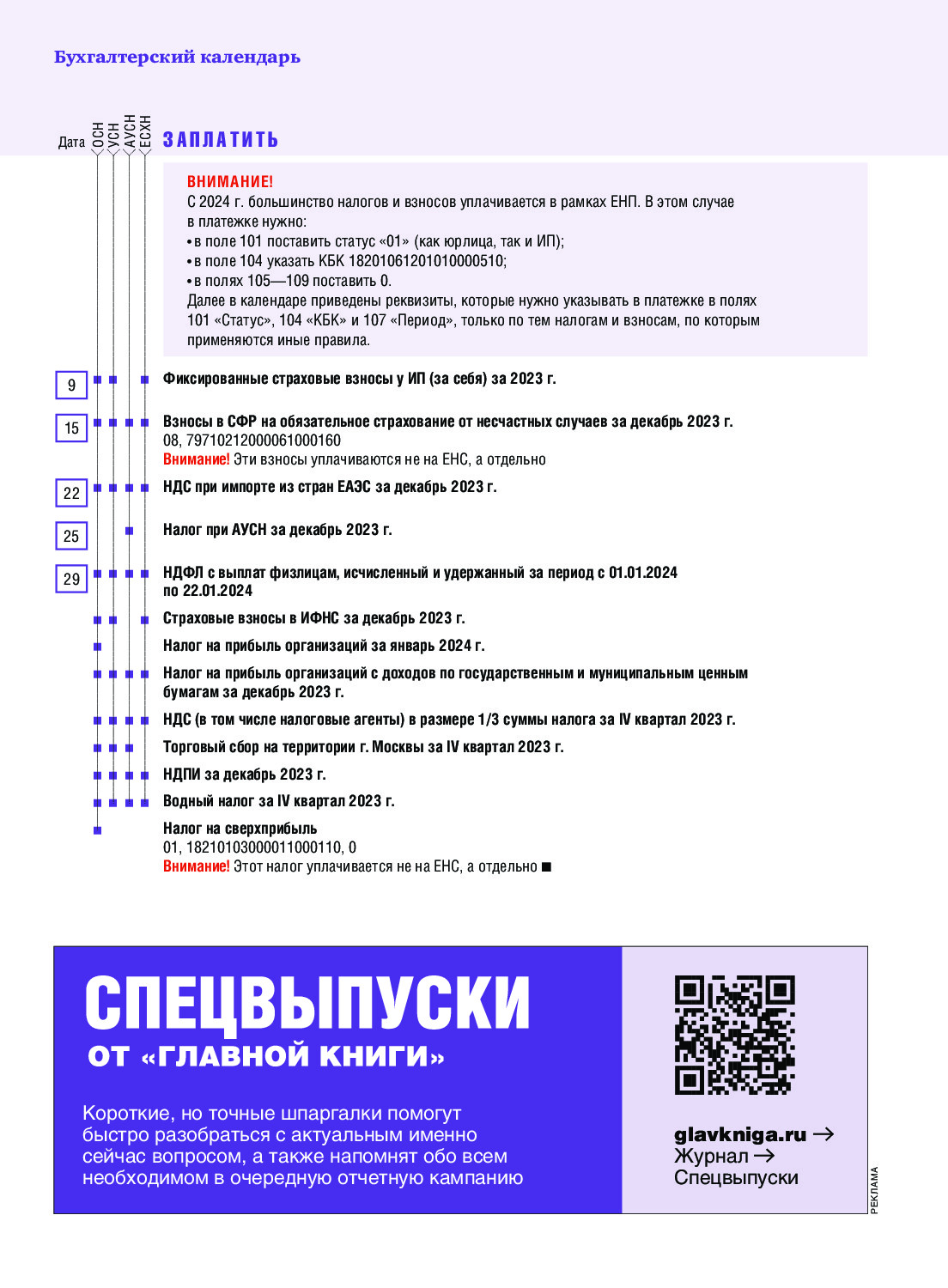 Бухгалтерский календарь

Дата ОСН УСН АУСН ЕСХН

ЗАПЛАТИТЬ

ВНИМАНИЕ!
С 2024 г. большинство налогов и взносов уплачивается в рамках ЕНП. В этом случае в платежке нужно:
• в поле 101 поставить статус «01» (как юрлица, так и ИП);
• в поле 104 указать КБК 18201061201010000510;
• в полях 105—109 поставить 0.
Далее в календаре приведены реквизиты, которые нужно указывать в платежке в полях 101 «Статус», 104 «КБК» и 107 «Период», только по тем налогам и взносам, по которым применяются иные правила.

9 Фиксированные страховые взносы у ИП (за себя) за 2023 г.

15 Взносы в СФР на обязательное страхование от несчастных случаев за декабрь 2023 г.
08, 79710212000061000160
Внимание! Эти взносы уплачиваются не на ЕНС, а отдельно

22 НДС при импорте из стран ЕАЭС за декабрь 2023 г.

25 Налог при АУСН за декабрь 2023 г.

29 НДФЛ с выплат физлицам, исчисленный и удержанный за период с 01.01.2024 по 22.01.2024

Страховые взносы в ИФНС за декабрь 2023 г.

Налог на прибыль организаций за январь 2024 г.

Налог на прибыль организаций с доходов по государственным и муниципальным ценным бумагам за декабрь 2023 г.

НДС (в том числе налоговые агенты) в размере 1/3 суммы налога за IV квартал 2023 г.

Торговый сбор на территории г. Москвы за IV квартал 2023 г.

НДПИ за декабрь 2023 г.

Водный налог за IV квартал 2023 г.

Налог на сверхприбыль
01, 18210103000011000110, 0
Внимание! Этот налог уплачивается не на ЕНС, а отдельно ■

СПЕЦВЫПУСКИ
ОТ «ГЛАВНОЙ КНИГИ»

Короткие, но точные шпаргалки помогут быстро разобраться с актуальным именно сейчас вопросом, а также напомнят обо всем необходимом в очередную отчетную кампанию

glavkniga.ru →
Журнал →
Спецвыпуски

РЕКЛАМА